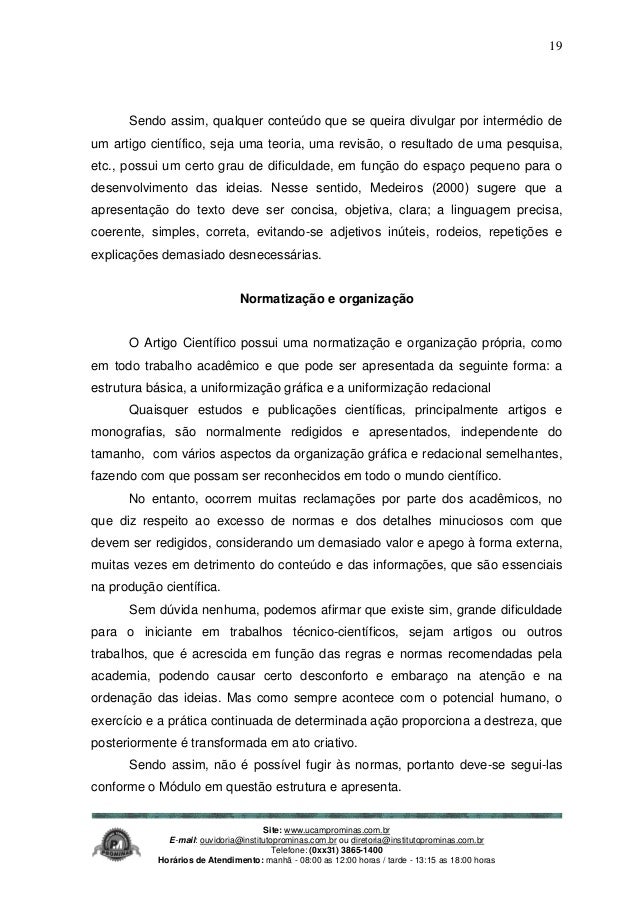 19

Sendo assim, qualquer conteúdo que se queira divulgar por intermédio de um artigo científico, seja uma teoria, uma revisão, o resultado de uma pesquisa, etc., possui um certo grau de dificuldade, em função do espaço pequeno para o desenvolvimento das ideias. Nesse sentido, Medeiros (2000) sugere que a apresentação do texto deve ser concisa, objetiva, clara; a linguagem precisa, coerente, simples, correta, evitando-se adjetivos inúteis, rodeios, repetições e explicações demasiado desnecessárias.

Normatização e organização

O Artigo Científico possui uma normatização e organização própria, como em todo trabalho acadêmico e que pode ser apresentada da seguinte forma: a estrutura básica, a uniformização gráfica e a uniformização redacional

Quaisquer estudos e publicações científicas, principalmente artigos e monografias, são normalmente redigidos e apresentados, independente do tamanho, com vários aspectos da organização gráfica e redacional semelhantes, fazendo com que possam ser reconhecidos em todo o mundo científico.

No entanto, ocorrem muitas reclamações por parte dos acadêmicos, no que diz respeito ao excesso de normas e dos detalhes minuciosos com que devem ser redigidos, considerando um demasiado valor e apego à forma externa, muitas vezes em detrimento do conteúdo e das informações, que são essenciais na produção científica.

Sem dúvida nenhuma, podemos afirmar que existe sim, grande dificuldade para o iniciante em trabalhos técnico-científicos, sejam artigos ou outros trabalhos, que é acrescida em função das regras e normas recomendadas pela academia, podendo causar certo desconforto e embaraço na atenção e na ordenação das ideias. Mas como sempre acontece com o potencial humano, o exercício e a prática continuada de determinada ação proporciona a destreza, que posteriormente é transformada em ato criativo.

Sendo assim, não é possível fugir às normas, portanto deve-se segui-las conforme o Módulo em questão estrutura e apresenta.

PROMINAS

Site: www.ucamprominas.com.br
E-mail: ouvidoria@institutoprominas.com.br ou diretoria@institutoprominas.com.br
Telefone: (0xx31) 3865-1400
Horários de Atendimento: manhã - 08:00 as 12:00 horas / tarde - 13:15 as 18:00 horas